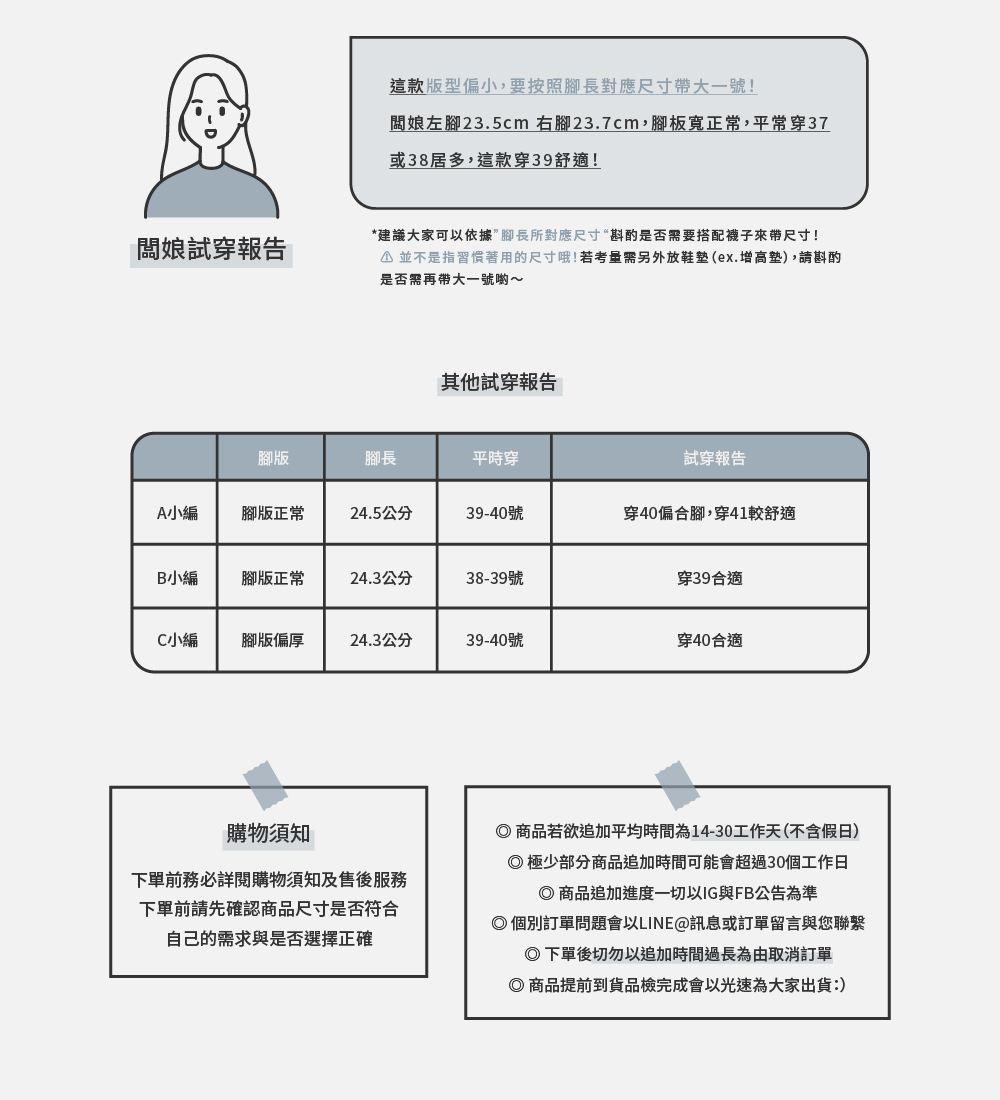 闆娘試穿報告

這款版型偏小，要按照腳長對應尺寸帶大一號！
闆娘左腳23.5cm 右腳23.7cm，腳板寬正常，平常穿37或38居多，這款穿39舒適！

*建議大家可以依據"腳長所對應尺寸"斟酌是否需要搭配襪子來帶尺寸！
⚠ 並不是指習慣著用的尺寸哦！若考量需另外放鞋墊(ex.增高墊)，請斟酌是否需再帶大一號喲～

其他試穿報告

| | 腳版 | 腳長 | 平時穿 | 試穿報告 |
|---|---|---|---|---|
| A小編 | 腳版正常 | 24.5公分 | 39-40號 | 穿40偏合腳，穿41較舒適 |
| B小編 | 腳版正常 | 24.3公分 | 38-39號 | 穿39合適 |
| C小編 | 腳版偏厚 | 24.3公分 | 39-40號 | 穿40合適 |

購物須知

下單前務必詳閱購物須知及售後服務
下單前請先確認商品尺寸是否符合
自己的需求與是否選擇正確

◎ 商品若欲追加平均時間為14-30工作天(不含假日)
◎ 極少部分商品追加時間可能會超過30個工作日
◎ 商品追加進度一切以IG與FB公告為準
◎ 個別訂單問題會以LINE@訊息或訂單留言與您聯繫
◎ 下單後切勿以追加時間過長為由取消訂單
◎ 商品提前到貨品檢完成會以光速為大家出貨:)